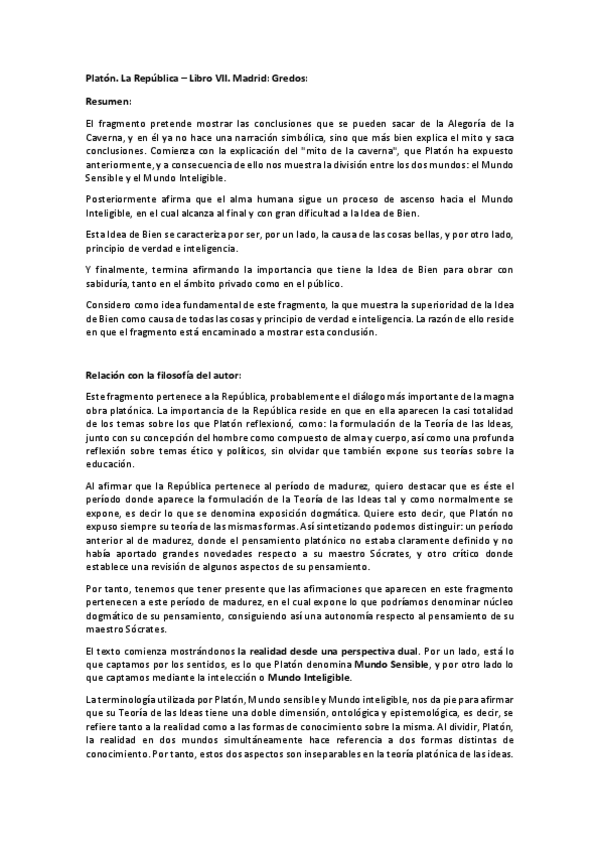 Platón. La República – Libro VII. Madrid: Gredos:

Resumen:

El fragmento pretende mostrar las conclusiones que se pueden sacar de la Alegoría de la Caverna, y en él ya no hace una narración simbólica, sino que más bien explica el mito y saca conclusiones. Comienza con la explicación del "mito de la caverna", que Platón ha expuesto anteriormente, y a consecuencia de ello nos muestra la división entre los dos mundos: el Mundo Sensible y el Mundo Inteligible.

Posteriormente afirma que el alma humana sigue un proceso de ascenso hacia el Mundo Inteligible, en el cual alcanza al final y con gran dificultad a la Idea de Bien.

Esta Idea de Bien se caracteriza por ser, por un lado, la causa de las cosas bellas, y por otro lado, principio de verdad e inteligencia.

Y finalmente, termina afirmando la importancia que tiene la Idea de Bien para obrar con sabiduría, tanto en el ámbito privado como en el público.

Considero como idea fundamental de este fragmento, la que muestra la superioridad de la Idea de Bien como causa de todas las cosas y principio de verdad e inteligencia. La razón de ello reside en que el fragmento está encaminado a mostrar esta conclusión.

Relación con la filosofía del autor:

Este fragmento pertenece a la República, probablemente el diálogo más importante de la magna obra platónica. La importancia de la República reside en que en ella aparecen la casi totalidad de los temas sobre los que Platón reflexionó, como: la formulación de la Teoría de las Ideas, junto con su concepción del hombre como compuesto de alma y cuerpo, así como una profunda reflexión sobre temas ético y políticos, sin olvidar que también expone sus teorías sobre la educación.

Al afirmar que la República pertenece al período de madurez, quiero destacar que es éste el período donde aparece la formulación de la Teoría de las Ideas tal y como normalmente se expone, es decir lo que se denomina exposición dogmática. Quiere esto decir, que Platón no expuso siempre su teoría de las mismas formas. Así sintetizando podemos distinguir: un período anterior al de madurez, donde el pensamiento platónico no estaba claramente definido y no había aportado grandes novedades respecto a su maestro Sócrates, y otro crítico donde establece una revisión de algunos aspectos de su pensamiento.

Por tanto, tenemos que tener presente que las afirmaciones que aparecen en este fragmento pertenecen a este período de madurez, en el cual expone lo que podríamos denominar núcleo dogmático de su pensamiento, consiguiendo así una autonomía respecto al pensamiento de su maestro Sócrates.

El texto comienza mostrándonos la realidad desde una perspectiva dual. Por un lado, está lo que captamos por los sentidos, es lo que Platón denomina Mundo Sensible, y por otro lado lo que captamos mediante la intelección o Mundo Inteligible.

La terminología utilizada por Platón, Mundo sensible y Mundo inteligible, nos da pie para afirmar que su Teoría de las Ideas tiene una doble dimensión, ontológica y epistemológica, es decir, se refiere tanto a la realidad como a las formas de conocimiento sobre la misma. Al dividir, Platón, la realidad en dos mundos simultáneamente hace referencia a dos formas distintas de conocimiento. Por tanto, estos dos aspectos son inseparables en la teoría platónica de las ideas.